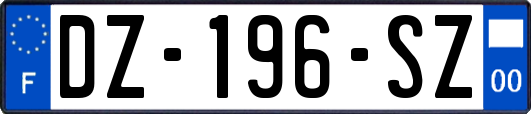 F
DZ-196-SZ
00